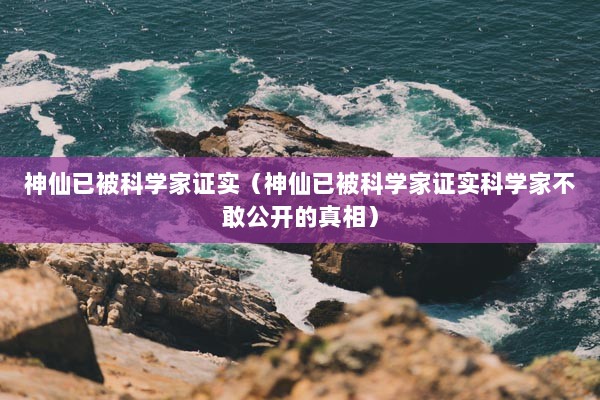 神仙已被科学家证实（神仙已被科学家证实科学家不敢公开的真相）